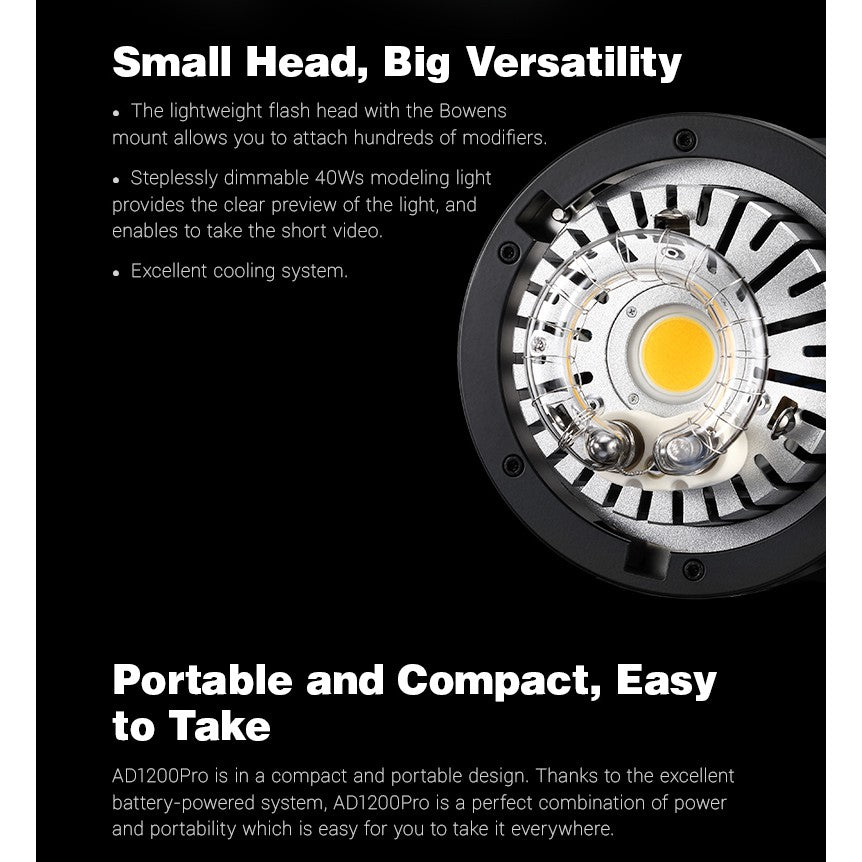 Small Head, Big Versatility

• The lightweight flash head with the Bowens mount allows you to attach hundreds of modifiers.

• Steplessly dimmable 40Ws modeling light provides the clear preview of the light, and enables to take the short video.

• Excellent cooling system.

Portable and Compact, Easy to Take

AD1200Pro is in a compact and portable design. Thanks to the excellent battery-powered system, AD1200Pro is a perfect combination of power and portability which is easy for you to take it everywhere.